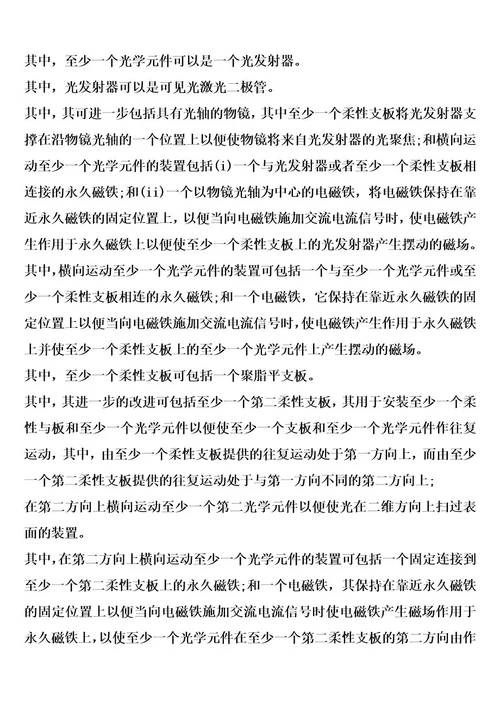 其中，至少一个光学元件可以是一个光发射器。

其中，光发射器可以是可见光激光二极管。

其中，其可进一步包括具有光轴的物镜，其中至少一个柔性支板将光发射器支撑在沿物镜光轴的一个位置上以便使物镜将来自光发射器的光聚焦；和横向运动至少一个光学元件的装置包括(i)一个与光发射器或者至少一个柔性支板相连接的永久磁铁；和(ii)一个以物镜光轴为中心的电磁铁，将电磁铁保持在靠近永久磁铁的固定位置上，以便当向电磁铁施加交流电流信号时，使电磁铁产生作用于永久磁铁上以便使至少一个柔性支板上的光发射器产生摆动的磁场。

其中，横向运动至少一个光学元件的装置可包括一个与至少一个光学元件或至少一个柔性支板相连的永久磁铁；和一个电磁铁，它保持在靠近永久磁铁的固定位置上以便当向电磁铁施加交流电流信号时，使电磁铁产生作用于永久磁铁上并使至少一个柔性支板上的至少一个光学元件上产生摆动的磁场。

其中，至少一个柔性支板可包括一个聚脂平支板。

其中，其进一步的改进可包括至少一个第二柔性支板，其用于安装至少一个柔性与板和至少一个光学元件以便使至少一个支板和至少一个光学元件作往复运动，其中，由至少一个柔性支板提供的往复运动处于第一方向上，而由至少一个第二柔性支板提供的往复运动处于与第一方向不同的第二方向上；

在第二方向上横向运动至少一个第二光学元件以便使光在二维方向上扫过表面的装置。

其中，在第二方向上横向运动至少一个光学元件的装置可包括一个固定连接到至少一个第二柔性支板上的永久磁铁；和一个电磁铁，其保持在靠近永久磁铁的固定位置上以便当向电磁铁施加交流电流信号时使电磁铁产生磁场作用于永久磁铁上，以使至少一个光学元件在至少一个第二柔性支板的第二方向由作